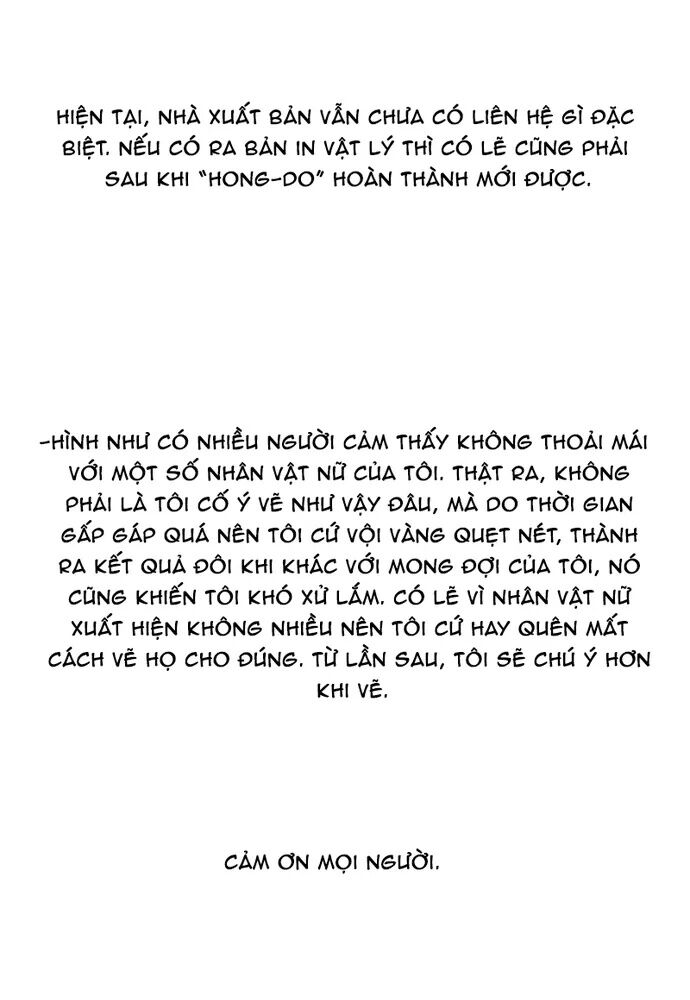 HIỆN TẠI, NHÀ XUẤT BẢN VẪN CHƯA CÓ LIÊN HỆ GÌ ĐẶC BIỆT. NẾU CÓ RA BẢN IN VẬT LÝ THÌ CÓ LẼ CŨNG PHẢI SAU KHI "HONG-DO" HOÀN THÀNH MỚI ĐƯỢC.

-HÌNH NHƯ CÓ NHIỀU NGƯỜI CẢM THẤY KHÔNG THOẢI MÁI VỚI MỘT SỐ NHÂN VẬT NỮ CỦA TÔI. THẬT RA, KHÔNG PHẢI LÀ TÔI CỐ Ý VẼ NHƯ VẬY ĐÂU, MÀ DO THỜI GIAN GẤP GÁP QUÁ NÊN TÔI CỨ VỘI VÀNG QUẸT NÉT, THÀNH RA KẾT QUẢ ĐÔI KHI KHÁC VỚI MONG ĐỢI CỦA TÔI, NÓ CŨNG KHIẾN TÔI KHÓ XỬ LẮM. CÓ LẼ VÌ NHÂN VẬT NỮ XUẤT HIỆN KHÔNG NHIỀU NÊN TÔI CỨ HAY QUÊN MẤT CÁCH VẼ HỌ CHO ĐÚNG. TỪ LẦN SAU, TÔI SẼ CHÚ Ý HƠN KHI VẼ.

CẢM ƠN MỌI NGƯỜI.